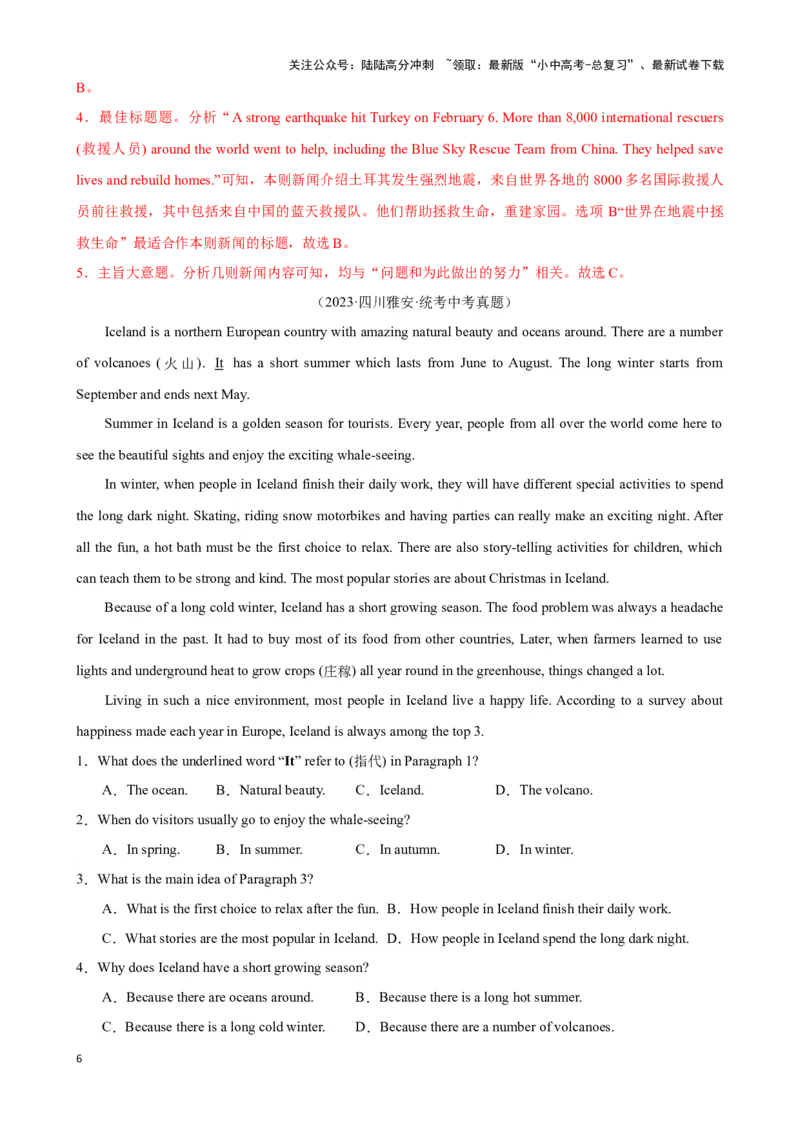 关注公众号：陆陆高分冲刺 ~领取：最新版“小中高考-总复习”、最新试卷下载

B。

4．最佳标题题。分析“A strong earthquake hit Turkey on February 6. More than 8,000 international rescuers (救援人员) around the world went to help, including the Blue Sky Rescue Team from China. They helped save lives and rebuild homes.”可知，本则新闻介绍土耳其发生强烈地震，来自世界各地的 8000 多名国际救援人员前往救援，其中包括来自中国的蓝天救援队。他们帮助拯救生命，重建家园。选项 B“世界在地震中拯救生命”最适合作本则新闻的标题，故选 B。

5．主旨大意题。分析几则新闻内容可知，均与“问题和为此做出的努力”相关。故选 C。

（2023·四川雅安·统考中考真题）

Iceland is a northern European country with amazing natural beauty and oceans around. There are a number of volcanoes (火山). It has a short summer which lasts from June to August. The long winter starts from September and ends next May.

Summer in Iceland is a golden season for tourists. Every year, people from all over the world come here to see the beautiful sights and enjoy the exciting whale-seeing.

In winter, when people in Iceland finish their daily work, they will have different special activities to spend the long dark night. Skating, riding snow motorbikes and having parties can really make an exciting night. After all the fun, a hot bath must be the first choice to relax. There are also story-telling activities for children, which can teach them to be strong and kind. The most popular stories are about Christmas in Iceland.

Because of a long cold winter, Iceland has a short growing season. The food problem was always a headache for Iceland in the past. It had to buy most of its food from other countries, Later, when farmers learned to use lights and underground heat to grow crops (庄稼) all year round in the greenhouse, things changed a lot.

Living in such a nice environment, most people in Iceland live a happy life. According to a survey about happiness made each year in Europe, Iceland is always among the top 3.

1．What does the underlined word “It” refer to (指代) in Paragraph 1?

A．The ocean. B．Natural beauty. C．Iceland. D．The volcano.

2．When do visitors usually go to enjoy the whale-seeing?

A．In spring. B．In summer. C．In autumn. D．In winter.

3．What is the main idea of Paragraph 3?

A．What is the first choice to relax after the fun. B．How people in Iceland finish their daily work.

C．What stories are the most popular in Iceland. D．How people in Iceland spend the long dark night.

4．Why does Iceland have a short growing season?

A．Because there are oceans around. B．Because there is a long hot summer.

C．Because there is a long cold winter. D．Because there are a number of volcanoes.

6